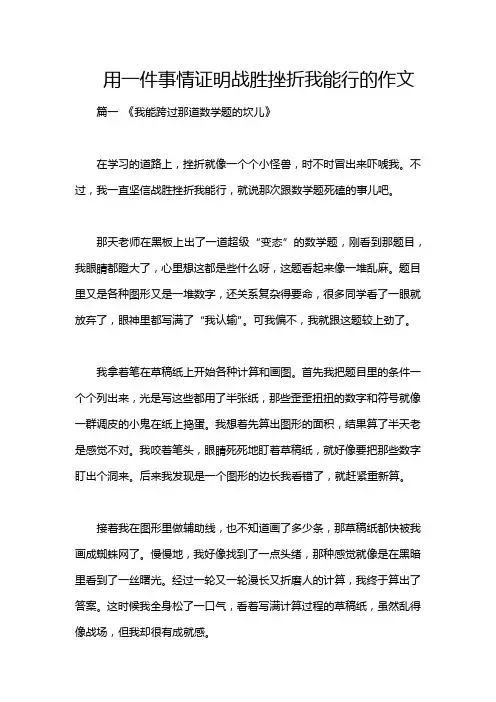 用一件事情证明战胜挫折我能行的作文

篇一 《我能跨过那道数学题的坎儿》

在学习的道路上，挫折就像一个个小怪兽，时不时冒出来吓唬我。不过，我一直坚信战胜挫折我能行，就说那次跟数学题死磕的事儿吧。

那天老师在黑板上出了一道超级“变态”的数学题，刚看到那题目，我眼睛都瞪大了，心里想这都是些什么呀，这题看起来像一堆乱麻。题目里又是各种图形又是一堆数字，还关系复杂得要命，很多同学看了一眼就放弃了，眼神里都写满了“我认输”。可我偏不，我就跟这题较上劲了。

我拿着笔在草稿纸上开始各种计算和画图。首先我把题目里的条件一个个列出来，光是写这些都用了半张纸，那些歪歪扭扭的数字和符号就像一群调皮的小鬼在纸上捣蛋。我想着先算出图形的面积，结果算了半天老是感觉不对。我咬着笔头，眼睛死死地盯着草稿纸，就好像要把那些数字盯出个洞来。后来我发现是一个图形的边长我看错了，就赶紧重新算。

接着我在图形里做辅助线，也不知道画了多少条，那草稿纸都快被我画成蜘蛛网了。慢慢地，我好像找到了一点头绪，那种感觉就像是在黑暗里看到了一丝曙光。经过一轮又一轮漫长又折磨人的计算，我终于算出了答案。这时候我全身松了一口气，看着写满计算过程的草稿纸，虽然乱得像战场，但我却很有成就感。